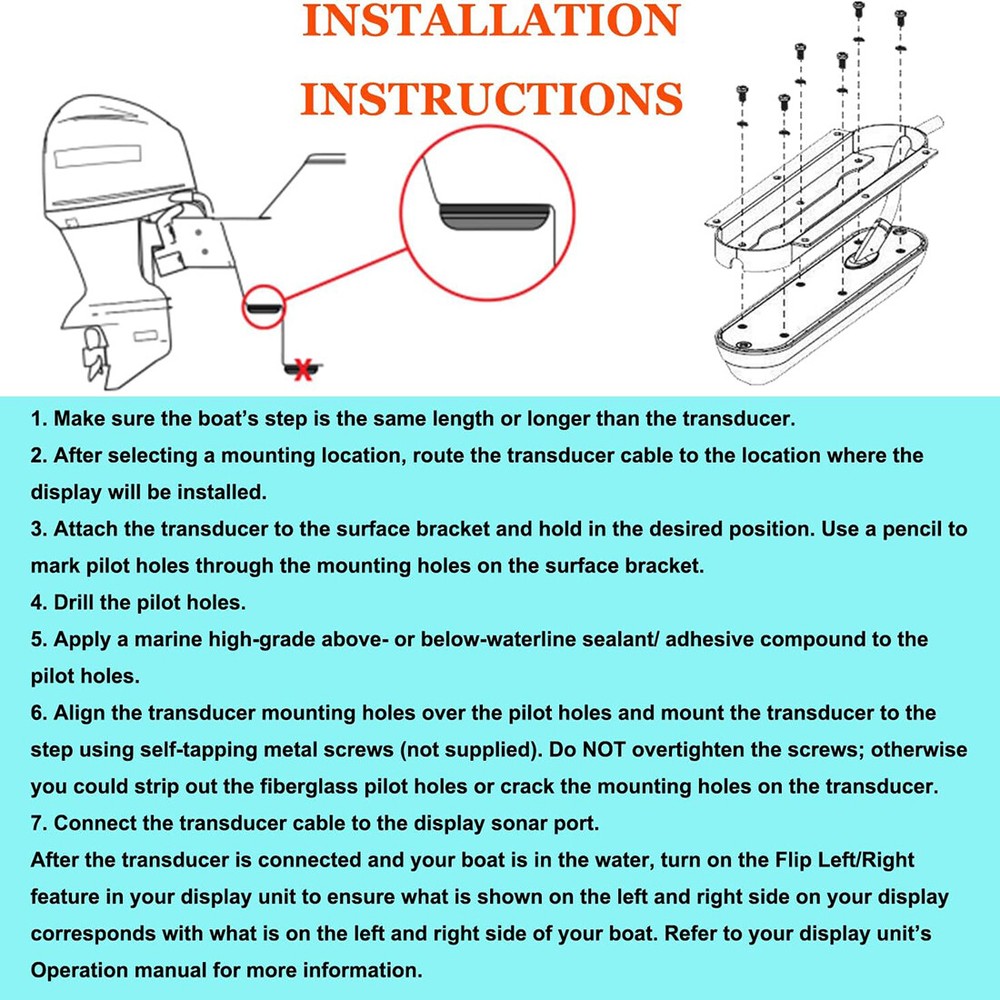 INSTALLATION INSTRUCTIONS

1. Make sure the boat's step is the same length or longer than the transducer.
2. After selecting a mounting location, route the transducer cable to the location where the display will be installed.
3. Attach the transducer to the surface bracket and hold in the desired position. Use a pencil to mark pilot holes through the mounting holes on the surface bracket.
4. Drill the pilot holes.
5. Apply a marine high-grade above- or below-waterline sealant/ adhesive compound to the pilot holes.
6. Align the transducer mounting holes over the pilot holes and mount the transducer to the step using self-tapping metal screws (not supplied). Do NOT overtighten the screws; otherwise you could strip out the fiberglass pilot holes or crack the mounting holes on the transducer.
7. Connect the transducer cable to the display sonar port.
After the transducer is connected and your boat is in the water, turn on the Flip Left/Right feature in your display unit to ensure what is shown on the left and right side on your display corresponds with what is on the left and right side of your boat. Refer to your display unit's Operation manual for more information.